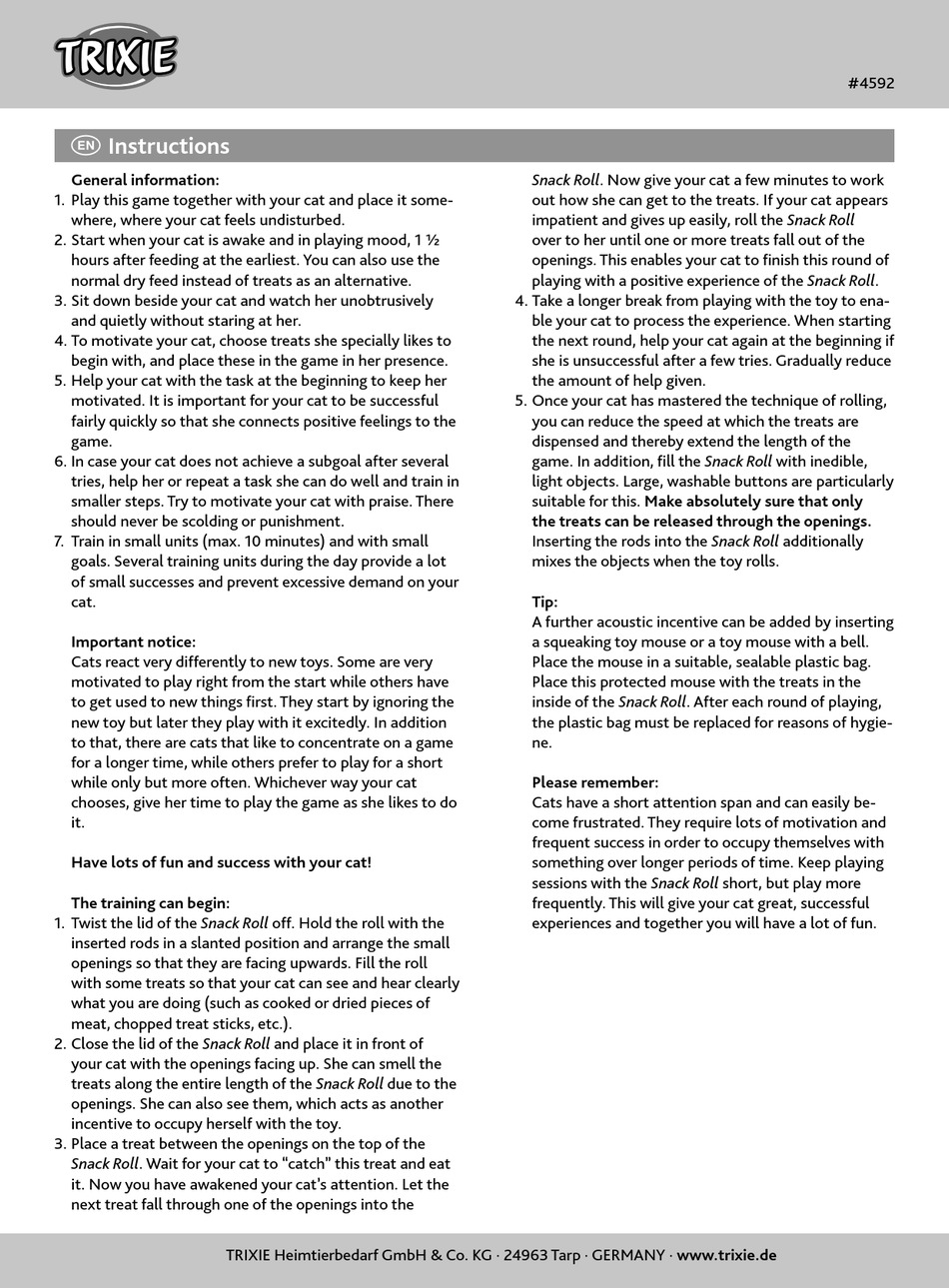 TRIXIE

#4592

EN Instructions

General information:
1. Play this game together with your cat and place it somewhere, where your cat feels undisturbed.
2. Start when your cat is awake and in playing mood, 1 ½ hours after feeding at the earliest. You can also use the normal dry feed instead of treats as an alternative.
3. Sit down beside your cat and watch her unobtrusively and quietly without staring at her.
4. To motivate your cat, choose treats she specially likes to begin with, and place these in the game in her presence.
5. Help your cat with the task at the beginning to keep her motivated. It is important for your cat to be successful fairly quickly so that she connects positive feelings to the game.
6. In case your cat does not achieve a subgoal after several tries, help her or repeat a task she can do well and train in smaller steps. Try to motivate your cat with praise. There should never be scolding or punishment.
7. Train in small units (max. 10 minutes) and with small goals. Several training units during the day provide a lot of small successes and prevent excessive demand on your cat.

Important notice:
Cats react very differently to new toys. Some are very motivated to play right from the start while others have to get used to new things first. They start by ignoring the new toy but later they play with it excitedly. In addition to that, there are cats that like to concentrate on a game for a longer time, while others prefer to play for a short while only but more often. Whichever way your cat chooses, give her time to play the game as she likes to do it.

Have lots of fun and success with your cat!

The training can begin:
1. Twist the lid of the Snack Roll off. Hold the roll with the inserted rods in a slanted position and arrange the small openings so that they are facing upwards. Fill the roll with some treats so that your cat can see and hear clearly what you are doing (such as cooked or dried pieces of meat, chopped treat sticks, etc.).
2. Close the lid of the Snack Roll and place it in front of your cat with the openings facing up. She can smell the treats along the entire length of the Snack Roll due to the openings. She can also see them, which acts as another incentive to occupy herself with the toy.
3. Place a treat between the openings on the top of the Snack Roll. Wait for your cat to "catch" this treat and eat it. Now you have awakened your cat's attention. Let the next treat fall through one of the openings into the Snack Roll. Now give your cat a few minutes to work out how she can get to the treats. If your cat appears impatient and gives up easily, roll the Snack Roll over to her until one or more treats fall out of the openings. This enables your cat to finish this round of playing with a positive experience of the Snack Roll.
4. Take a longer break from playing with the toy to enable your cat to process the experience. When starting the next round, help your cat again at the beginning if she is unsuccessful after a few tries. Gradually reduce the amount of help given.
5. Once your cat has mastered the technique of rolling, you can reduce the speed at which the treats are dispensed and thereby extend the length of the game. In addition, fill the Snack Roll with inedible, light objects. Large, washable buttons are particularly suitable for this. Make absolutely sure that only the treats can be released through the openings. Inserting the rods into the Snack Roll additionally mixes the objects when the toy rolls.

Tip:
A further acoustic incentive can be added by inserting a squeaking toy mouse or a toy mouse with a bell. Place the mouse in a suitable, sealable plastic bag. Place this protected mouse with the treats in the inside of the Snack Roll. After each round of playing, the plastic bag must be replaced for reasons of hygiene.

Please remember:
Cats have a short attention span and can easily become frustrated. They require lots of motivation and frequent success in order to occupy themselves with something over longer periods of time. Keep playing sessions with the Snack Roll short, but play more frequently. This will give your cat great, successful experiences and together you will have a lot of fun.

TRIXIE Heimtierbedarf GmbH & Co. KG · 24963 Tarp · GERMANY · www.trixie.de